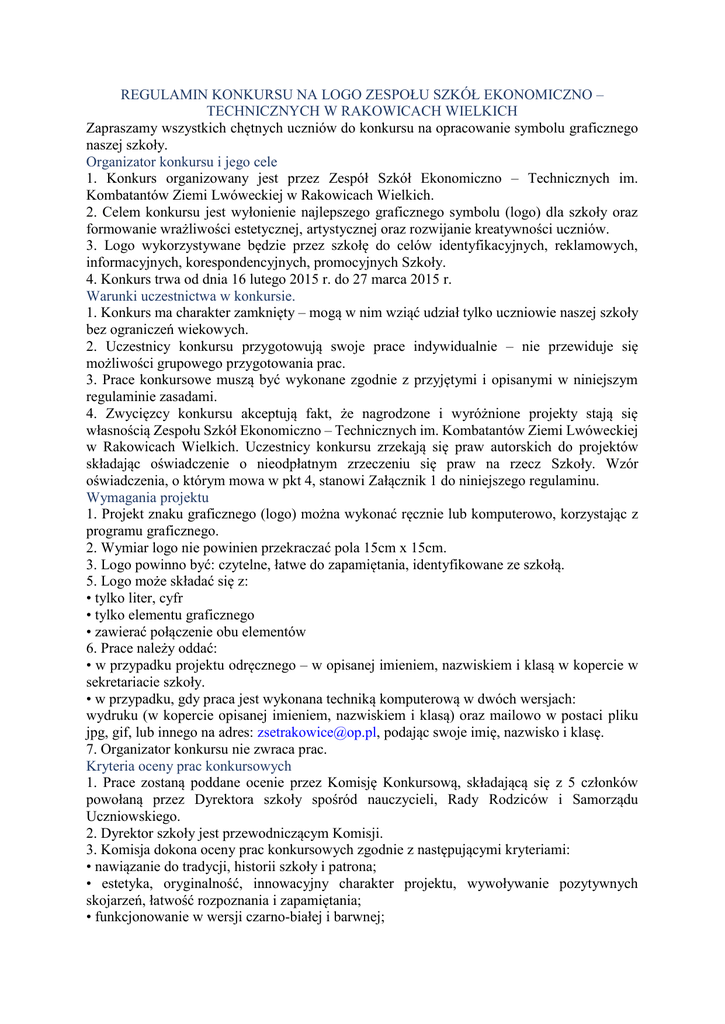 REGULAMIN KONKURSU NA LOGO ZESPOŁU SZKÓŁ EKONOMICZNO – TECHNICZNYCH W RAKOWICACH WIELKICH

Zapraszamy wszystkich chętnych uczniów do konkursu na opracowanie symbolu graficznego naszej szkoły.

Organizator konkursu i jego cele

1. Konkurs organizowany jest przez Zespół Szkół Ekonomiczno – Technicznych im. Kombatantów Ziemi Lwóweckiej w Rakowicach Wielkich.
2. Celem konkursu jest wyłonienie najlepszego graficznego symbolu (logo) dla szkoły oraz formowanie wrażliwości estetycznej, artystycznej oraz rozwijanie kreatywności uczniów.
3. Logo wykorzystywane będzie przez szkołę do celów identyfikacyjnych, reklamowych, informacyjnych, korespondencyjnych, promocyjnych Szkoły.
4. Konkurs trwa od dnia 16 lutego 2015 r. do 27 marca 2015 r.

Warunki uczestnictwa w konkursie.

1. Konkurs ma charakter zamknięty – mogą w nim wziąć udział tylko uczniowie naszej szkoły bez ograniczeń wiekowych.
2. Uczestnicy konkursu przygotowują swoje prace indywidualnie – nie przewiduje się możliwości grupowego przygotowania prac.
3. Prace konkursowe muszą być wykonane zgodnie z przyjętymi i opisanymi w niniejszym regulaminie zasadami.
4. Zwycięzcy konkursu akceptują fakt, że nagrodzone i wyróżnione projekty stają się własnością Zespołu Szkół Ekonomiczno – Technicznych im. Kombatantów Ziemi Lwóweckiej w Rakowicach Wielkich. Uczestnicy konkursu zrzekają się praw autorskich do projektów składając oświadczenie o nieodpłatnym zrzeczeniu się praw na rzecz Szkoły. Wzór oświadczenia, o którym mowa w pkt 4, stanowi Załącznik 1 do niniejszego regulaminu.

Wymagania projektu

1. Projekt znaku graficznego (logo) można wykonać ręcznie lub komputerowo, korzystając z programu graficznego.
2. Wymiar logo nie powinien przekraczać pola 15cm x 15cm.
3. Logo powinno być: czytelne, łatwe do zapamiętania, identyfikowane ze szkołą.
5. Logo może składać się z:
• tylko liter, cyfr
• tylko elementu graficznego
• zawierać połączenie obu elementów
6. Prace należy oddać:
• w przypadku projektu odręcznego – w opisanej imieniem, nazwiskiem i klasą w kopercie w sekretariacie szkoły.
• w przypadku, gdy praca jest wykonana techniką komputerową w dwóch wersjach:
wydruku (w kopercie opisanej imieniem, nazwiskiem i klasą) oraz mailowo w postaci pliku jpg, gif, lub innego na adres: zsetrakowice@op.pl, podając swoje imię, nazwisko i klasę.
7. Organizator konkursu nie zwraca prac.

Kryteria oceny prac konkursowych

1. Prace zostaną poddane ocenie przez Komisję Konkursową, składającą się z 5 członków powołaną przez Dyrektora szkoły spośród nauczycieli, Rady Rodziców i Samorządu Uczniowskiego.
2. Dyrektor szkoły jest przewodniczącym Komisji.
3. Komisja dokona oceny prac konkursowych zgodnie z następującymi kryteriami:
• nawiązanie do tradycji, historii szkoły i patrona;
• estetyka, oryginalność, innowacyjny charakter projektu, wywoływanie pozytywnych skojarzeń, łatwość rozpoznania i zapamiętania;
• funkcjonowanie w wersji czarno-białej i barwnej;